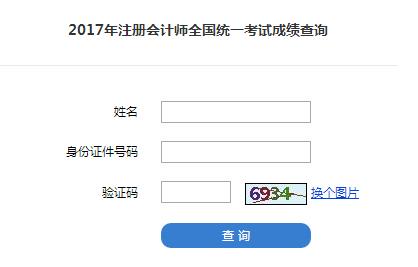 2017年注册会计师全国统一考试成绩查询

姓名

身份证件号码

验证码

6934

换个图片

查 询